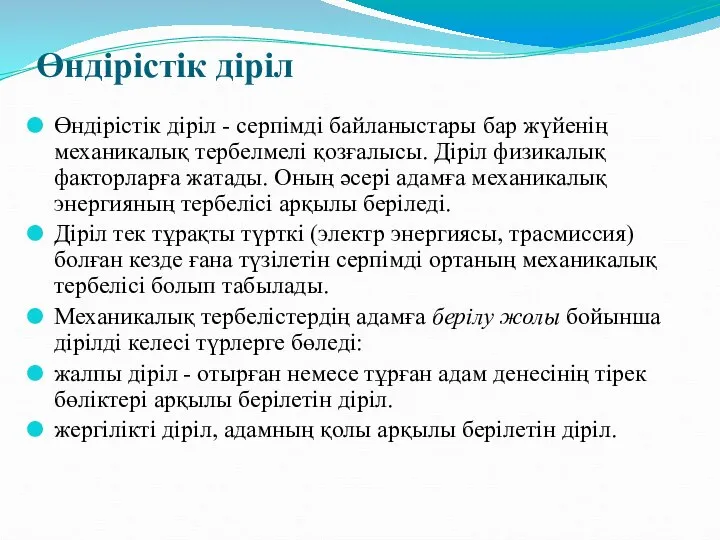 Өндірістік діріл

Өндірістік діріл - серпімді байланыстары бар жүйенің механикалық тербелмелі қозғалысы. Діріл физикалық факторларға жатады. Оның әсері адамға механикалық энергияның тербелісі арқылы беріледі.

Діріл тек тұрақты түрткі (электр энергиясы, трасмиссия) болған кезде ғана түзілетін серпімді ортаның механикалық тербелісі болып табылады.

Механикалық тербелістердің адамға берілу жолы бойынша дірілді келесі түрлерге бөледі:

жалпы діріл - отырған немесе тұрған адам денесінің тірек бөліктері арқылы берілетін діріл.

жергілікті діріл, адамның қолы арқылы берілетін діріл.